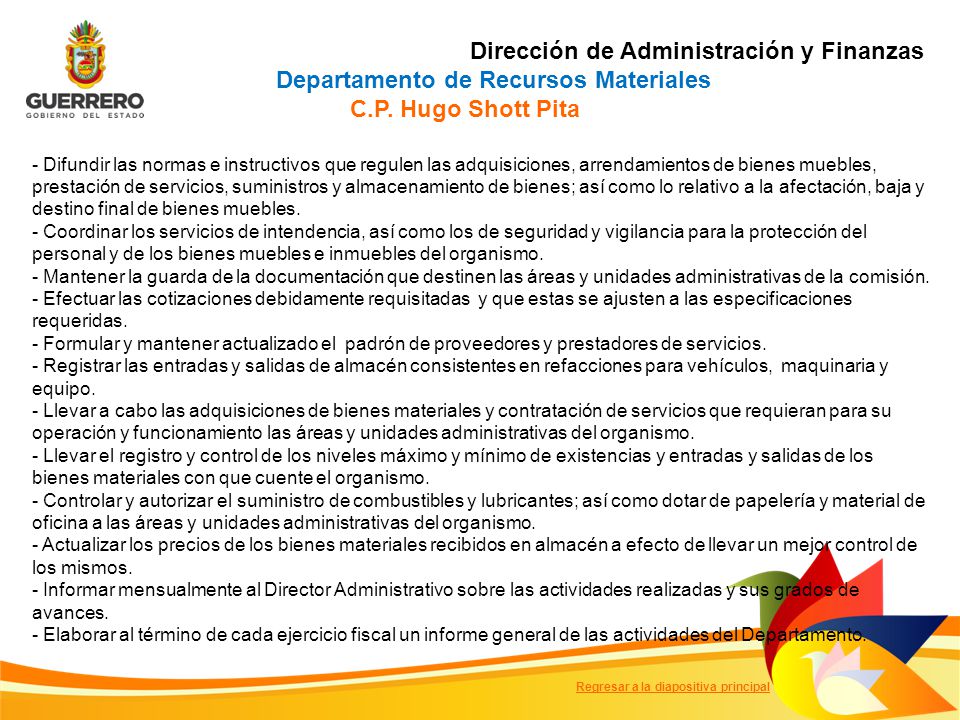 GUERRERO
GOBIERNO DEL ESTADO

Dirección de Administración y Finanzas
Departamento de Recursos Materiales
C.P. Hugo Shott Pita

- Difundir las normas e instructivos que regulen las adquisiciones, arrendamientos de bienes muebles, prestación de servicios, suministros y almacenamiento de bienes; así como lo relativo a la afectación, baja y destino final de bienes muebles.
- Coordinar los servicios de intendencia, así como los de seguridad y vigilancia para la protección del personal y de los bienes muebles e inmuebles del organismo.
- Mantener la guarda de la documentación que destinen las áreas y unidades administrativas de la comisión.
- Efectuar las cotizaciones debidamente requisitadas y que estas se ajusten a las especificaciones requeridas.
- Formular y mantener actualizado el padrón de proveedores y prestadores de servicios.
- Registrar las entradas y salidas de almacén consistentes en refacciones para vehículos, maquinaria y equipo.
- Llevar a cabo las adquisiciones de bienes materiales y contratación de servicios que requieran para su operación y funcionamiento las áreas y unidades administrativas del organismo.
- Llevar el registro y control de los niveles máximo y mínimo de existencias y entradas y salidas de los bienes materiales con que cuente el organismo.
- Controlar y autorizar el suministro de combustibles y lubricantes; así como dotar de papelería y material de oficina a las áreas y unidades administrativas del organismo.
- Actualizar los precios de los bienes materiales recibidos en almacén a efecto de llevar un mejor control de los mismos.
- Informar mensualmente al Director Administrativo sobre las actividades realizadas y sus grados de avances.
- Elaborar al término de cada ejercicio fiscal un informe general de las actividades del Departamento.

Regresar a la diapositiva principal